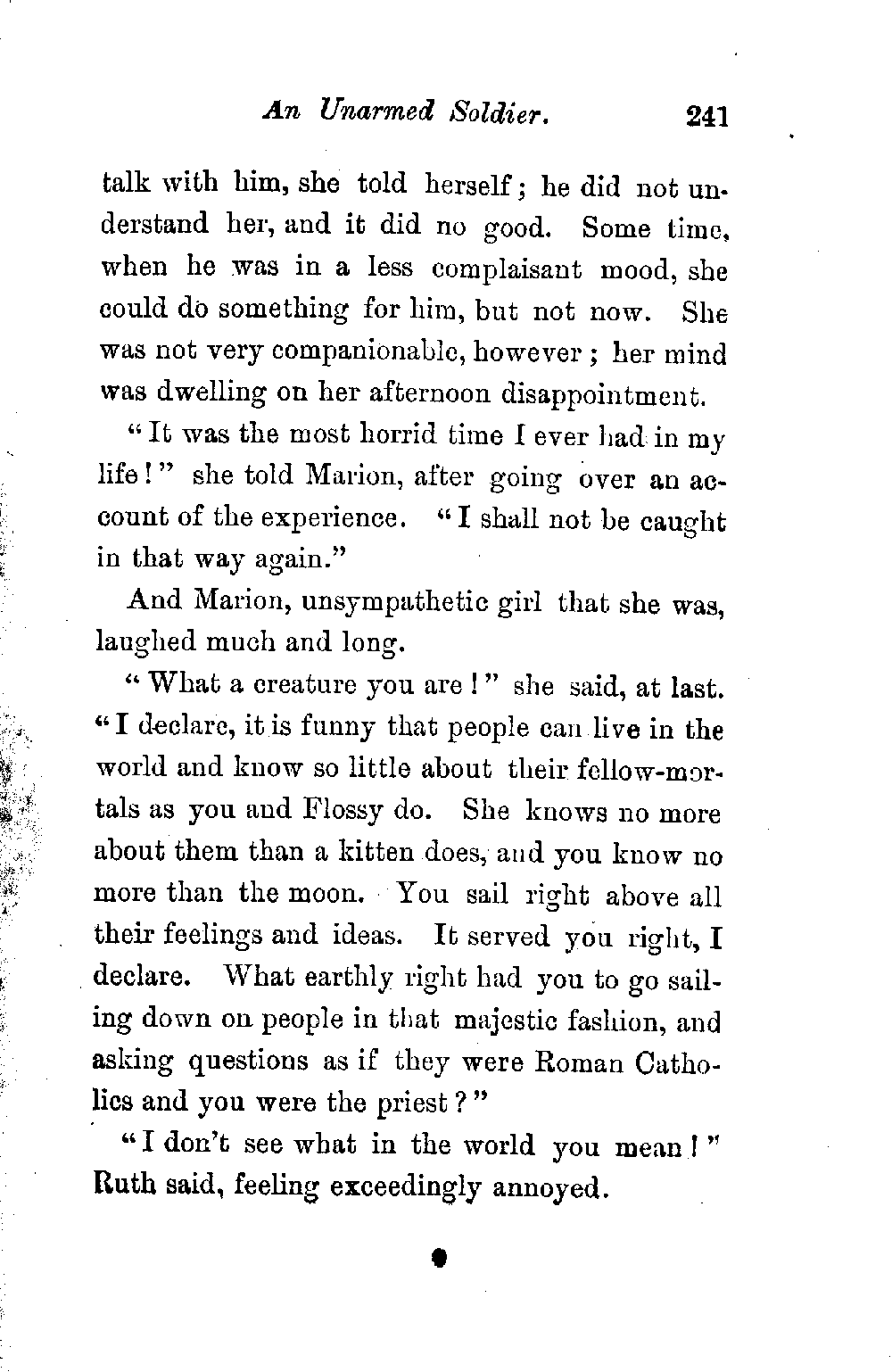 An Unarmed Soldier. 241

talk with him, she told herself; he did not understand her, and it did no good. Some time, when he was in a less complaisant mood, she could do something for him, but not now. She was not very companionable, however; her mind was dwelling on her afternoon disappointment.

"It was the most horrid time I ever had in my life!" she told Marion, after going over an account of the experience. "I shall not be caught in that way again."

And Marion, unsympathetic girl that she was, laughed much and long.

"What a creature you are!" she said, at last. "I declare, it is funny that people can live in the world and know so little about their fellow-mortals as you and Flossy do. She knows no more about them than a kitten does, and you know no more than the moon. You sail right above all their feelings and ideas. It served you right, I declare. What earthly right had you to go sailing down on people in that majestic fashion, and asking questions as if they were Roman Catholics and you were the priest?"

"I don't see what in the world you mean!" Ruth said, feeling exceedingly annoyed.